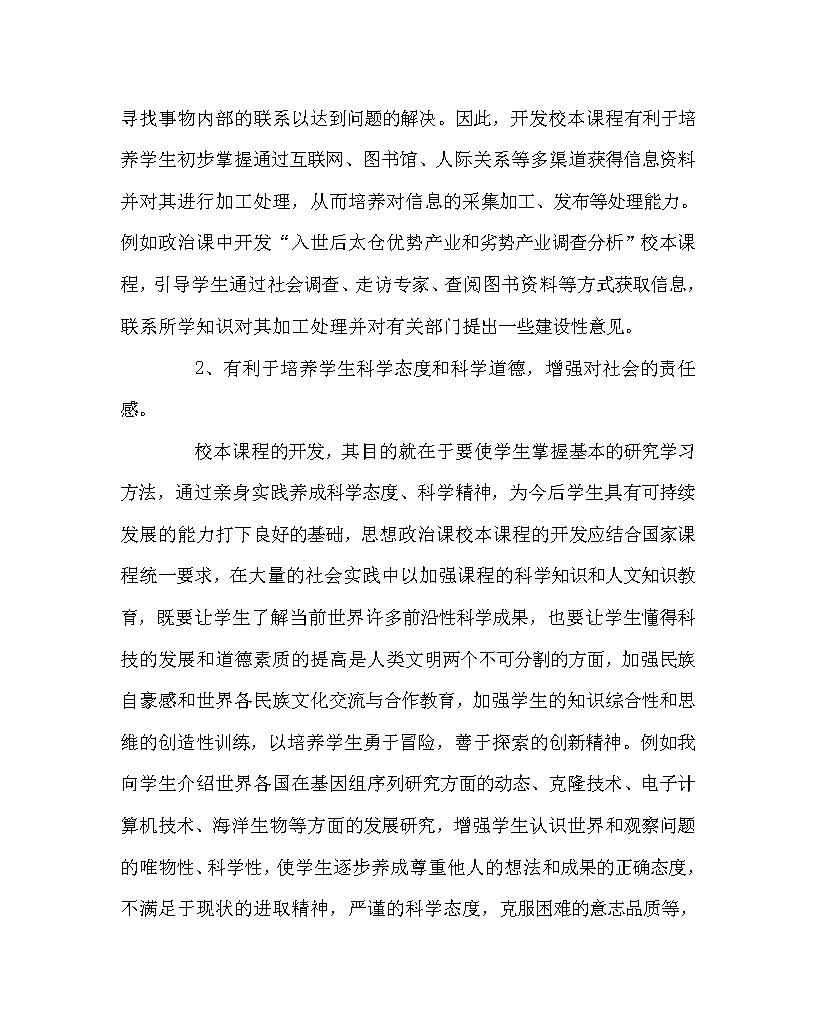 寻找事物内部的联系以达到问题的解决。因此，开发校本课程有利于培养学生初步掌握通过互联网、图书馆、人际关系等多渠道获得信息资料并对其进行加工处理，从而培养对信息的采集加工、发布等处理能力。例如政治课中开发“入世后太仓优势产业和劣势产业调查分析”校本课程，引导学生通过社会调查、走访专家、查阅图书资料等方式获取信息，联系所学知识对其加工处理并对有关部门提出一些建设性意见。

2、有利于培养学生科学态度和科学道德，增强对社会的责任感。

校本课程的开发，其目的就在于要使学生掌握基本的研究学习方法，通过亲身实践养成科学态度、科学精神，为今后学生具有可持续发展的能力打下良好的基础，思想政治课校本课程的开发应结合国家课程统一要求，在大量的社会实践中以加强课程的科学知识和人文知识教育，既要让学生了解当前世界许多前沿性科学成果，也要让学生懂得科技的发展和道德素质的提高是人类文明两个不可分割的方面，加强民族自豪感和世界各民族文化交流与合作教育，加强学生的知识综合性和思维的创造性训练，以培养学生勇于冒险，善于探索的创新精神。例如我向学生介绍世界各国在基因组序列研究方面的动态、克隆技术、电子计算机技术、海洋生物等方面的发展研究，增强学生认识世界和观察问题的唯物性、科学性，使学生逐步养成尊重他人的想法和成果的正确态度，不满足于现状的进取精神，严谨的科学态度，克服困难的意志品质等，